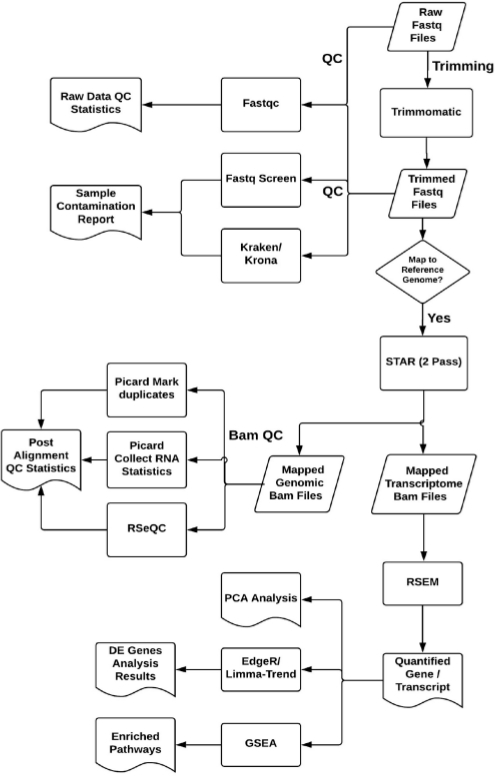 Raw Fastq Files

QC

Trimming

Raw Data QC Statistics

Fastqc

Trimmomatic

Fastq Screen

QC

Trimmed Fastq Files

Sample Contamination Report

Kraken/ Krona

Map to Reference Genome?

Yes

STAR (2 Pass)

Picard Mark duplicates

Bam QC

Post Alignment QC Statistics

Picard Collect RNA Statistics

Mapped Genomic Bam Files

Mapped Transcriptome Bam Files

RSeQC

RSEM

PCA Analysis

DE Genes Analysis Results

EdgeR/ Limma-Trend

Quantified Gene / Transcript

Enriched Pathways

GSEA